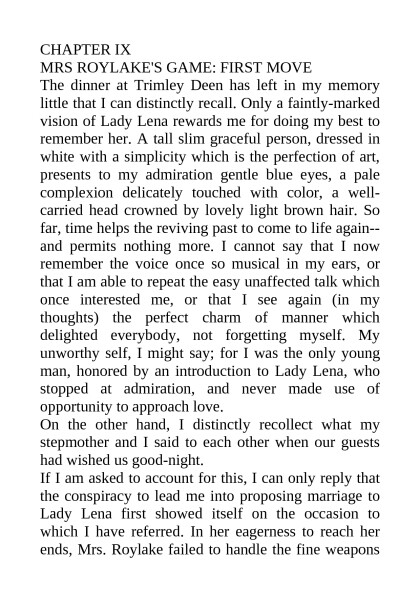 CHAPTER IX
MRS ROYLAKE'S GAME: FIRST MOVE
The dinner at Trimley Deen has left in my memory little that I can distinctly recall. Only a faintly-marked vision of Lady Lena rewards me for doing my best to remember her. A tall slim graceful person, dressed in white with a simplicity which is the perfection of art, presents to my admiration gentle blue eyes, a pale complexion delicately touched with color, a well-carried head crowned by lovely light brown hair. So far, time helps the reviving past to come to life again--and permits nothing more. I cannot say that I now remember the voice once so musical in my ears, or that I am able to repeat the easy unaffected talk which once interested me, or that I see again (in my thoughts) the perfect charm of manner which delighted everybody, not forgetting myself. My unworthy self, I might say; for I was the only young man, honored by an introduction to Lady Lena, who stopped at admiration, and never made use of opportunity to approach love.
On the other hand, I distinctly recollect what my stepmother and I said to each other when our guests had wished us good-night.
If I am asked to account for this, I can only reply that the conspiracy to lead me into proposing marriage to Lady Lena first showed itself on the occasion to which I have referred. In her eagerness to reach her ends, Mrs. Roylake failed to handle the fine weapons